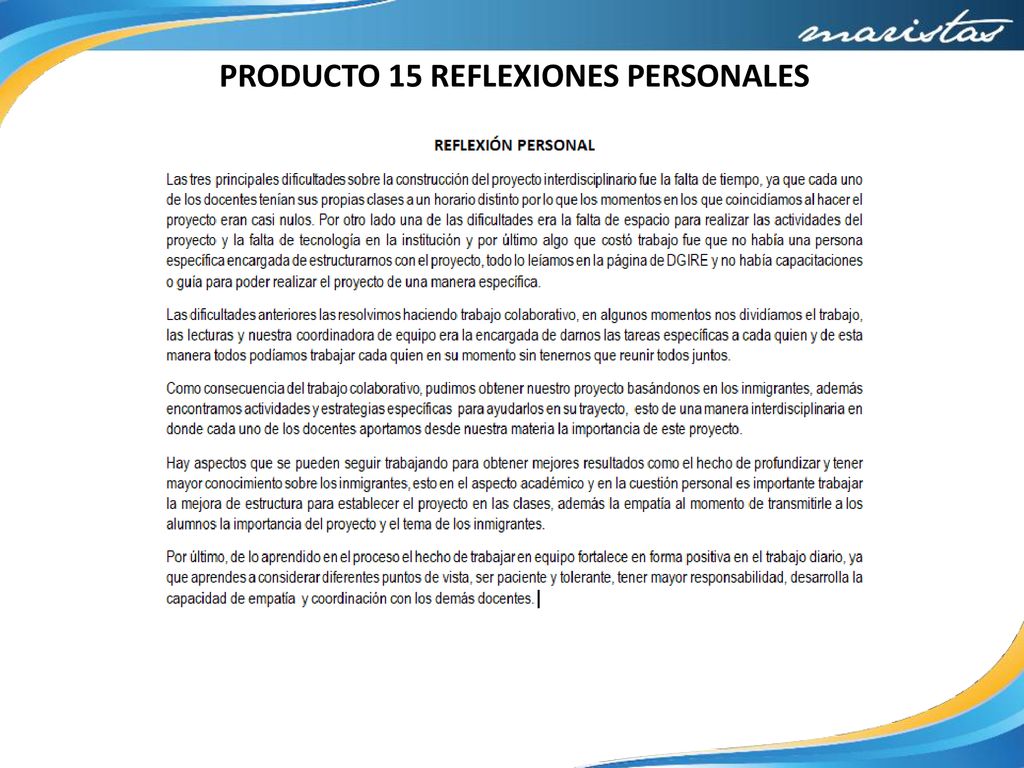 maristas

PRODUCTO 15 REFLEXIONES PERSONALES

REFLEXIÓN PERSONAL

Las tres principales dificultades sobre la construcción del proyecto interdisciplinario fue la falta de tiempo, ya que cada uno de los docentes tenían sus propias clases a un horario distinto por lo que los momentos en los que coincidíamos al hacer el proyecto eran casi nulos. Por otro lado una de las dificultades era la falta de espacio para realizar las actividades del proyecto y la falta de tecnología en la institución y por último algo que costó trabajo fue que no había una persona específica encargada de estructurarnos con el proyecto, todo lo leíamos en la página de DGIRE y no había capacitaciones o guía para poder realizar el proyecto de una manera específica.

Las dificultades anteriores las resolvimos haciendo trabajo colaborativo, en algunos momentos nos dividíamos el trabajo, las lecturas y nuestra coordinadora de equipo era la encargada de darnos las tareas específicas a cada quien y de esta manera todos podíamos trabajar cada quien en su momento sin tenernos que reunir todos juntos.

Como consecuencia del trabajo colaborativo, pudimos obtener nuestro proyecto basándonos en los inmigrantes, además encontramos actividades y estrategias específicas para ayudarlos en su trayecto, esto de una manera interdisciplinaria en donde cada uno de los docentes aportamos desde nuestra materia la importancia de este proyecto.

Hay aspectos que se pueden seguir trabajando para obtener mejores resultados como el hecho de profundizar y tener mayor conocimiento sobre los inmigrantes, esto en el aspecto académico y en la cuestión personal es importante trabajar la mejora de estructura para establecer el proyecto en las clases, además la empatía al momento de transmitirle a los alumnos la importancia del proyecto y el tema de los inmigrantes.

Por último, de lo aprendido en el proceso el hecho de trabajar en equipo fortalece en forma positiva en el trabajo diario, ya que aprendes a considerar diferentes puntos de vista, ser paciente y tolerante, tener mayor responsabilidad, desarrolla la capacidad de empatía y coordinación con los demás docentes.